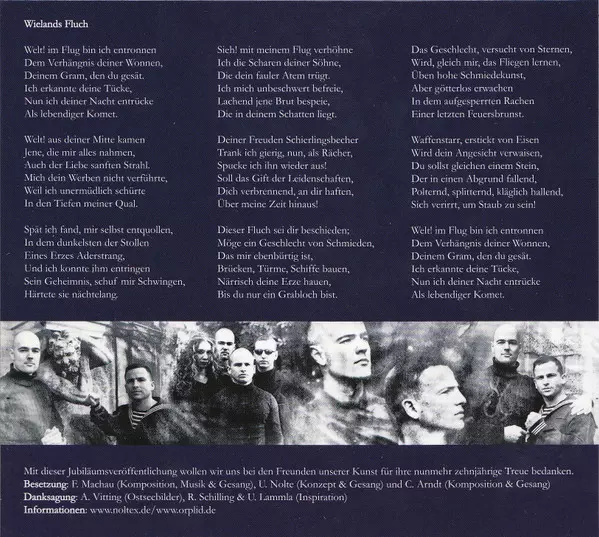 Wielands Fluch

Welt! im Flug bin ich entronnen
Dem Verhängnis deiner Wonnen,
Deinem Gram, den du gesät.
Ich erkannte deine Tücke,
Nun ich deiner Nacht entrücke
Als lebendiger Komet.

Welt! aus deiner Mitte kamen
Jene, die mir alles nahmen,
Auch der Liebe sanften Strahl.
Mich dein Werben nicht verführte,
Weil ich unermüdlich schürte
In den Tiefen meiner Qual.

Spät ich fand, mir selbst entquollen,
In dem dunkelsten der Stollen
Eines Erzes Aderstrang,
Und ich konnte ihm entringen
Sein Geheimnis, schuf mir Schwingen,
Härtete sie nächtelang.

Sieh! mit meinem Flug verhöhne
Ich die Scharen deiner Söhne,
Die dein fauler Atem trügt.
Ich mich unbeschwert befreie,
Lachend jene Brut bespeie,
Die in deinem Schatten liegt.

Deiner Freuden Schierlingsbecher
Trank ich gierig, nun, als Rächer,
Spucke ich ihn wieder aus!
Soll das Gift der Leidenschaften,
Dich verbrennend, an dir haften,
Über meine Zeit hinaus!

Dieser Fluch sei dir beschieden;
Möge ein Geschlecht von Schmieden,
Das mir ebenbürtig ist,
Brücken, Türme, Schiffe bauen,
Närrisch deine Erze hauen,
Bis du nur ein Grabloch bist.

Das Geschlecht, versucht von Sternen,
Wird, gleich mir, das Fliegen lernen,
Üben hohe Schmiedekunst,
Aber götterlos erwachen
In dem aufgesperrten Rachen
Einer letzten Feuersbrunst.

Waffenstarr, erstickt von Eisen
Wird dein Angesicht verwaisen,
Du sollst gleichen einem Stein,
Der in einen Abgrund fallend,
Polternd, splitternd, kläglich hallend,
Sich verirrt, um Staub zu sein!

Welt! im Flug bin ich entronnen
Dem Verhängnis deiner Wonnen,
Deinem Gram, den du gesät.
Ich erkannte deine Tücke,
Nun ich deiner Nacht entrücke
Als lebendiger Komet.

Mit dieser Jubiläumsveröffentlichung wollen wir uns bei den Freunden unserer Kunst für ihre nunmehr zehnjährige Treue bedanken.
Besetzung: F. Machau (Komposition, Musik & Gesang), U. Nolte (Konzept & Gesang) und C. Arndt (Komposition & Gesang)
Danksagung: A. Vitting (Ostseebilder), R. Schilling & U. Lammla (Inspiration)
Informationen: www.noltex.de/www.orplid.de